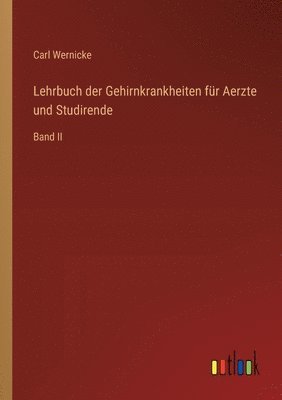 Carl Wernicke

Lehrbuch der Gehirnkrankheiten für Aerzte und Studirende

Band II

outlook